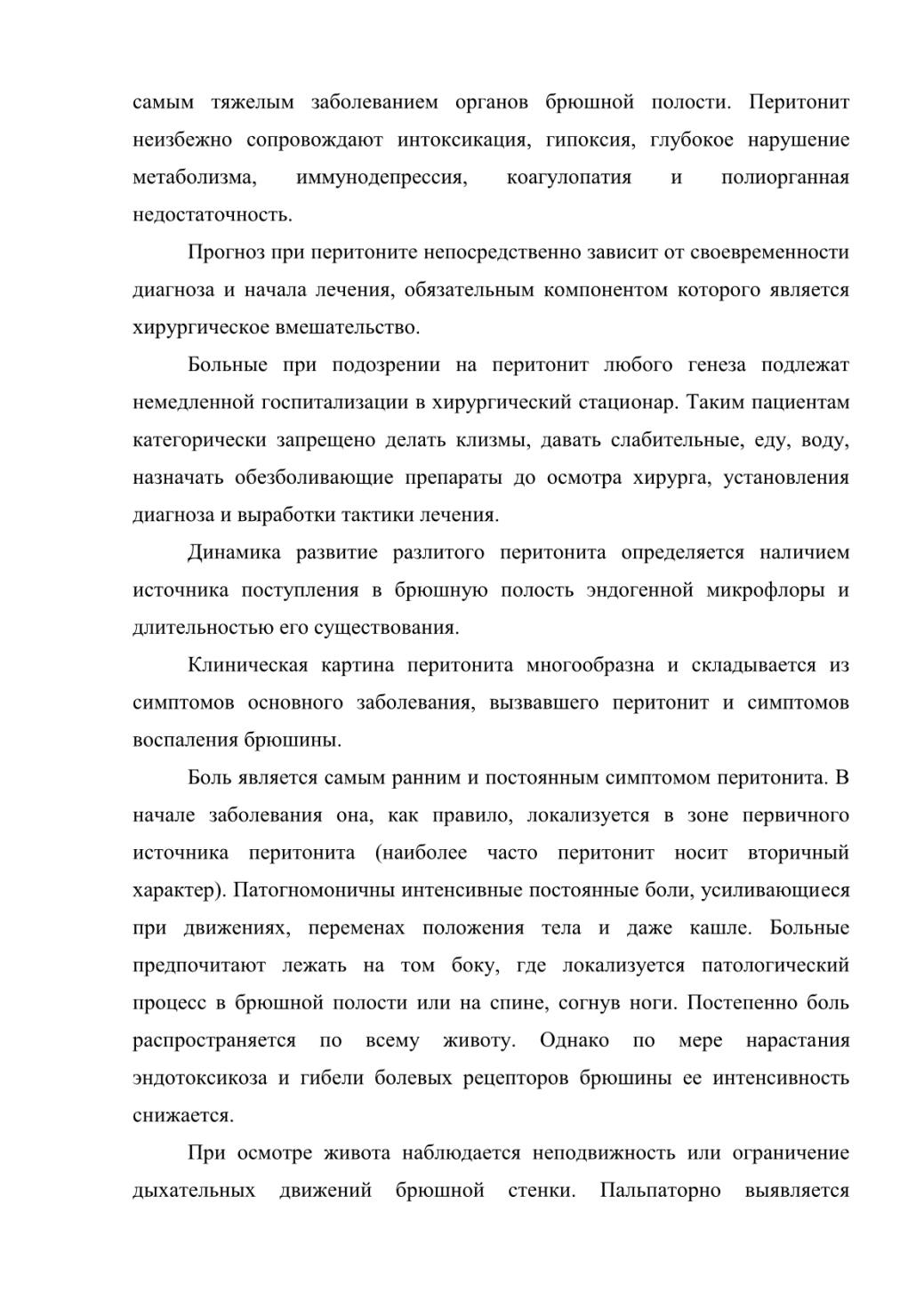 самым тяжелым заболеванием органов брюшной полости. Перитонит неизбежно сопровождают интоксикация, гипоксия, глубокое нарушение метаболизма, иммунодепрессия, коагулопатия и полиорганная недостаточность.

Прогноз при перитоните непосредственно зависит от своевременности диагноза и начала лечения, обязательным компонентом которого является хирургическое вмешательство.

Больные при подозрении на перитонит любого генеза подлежат немедленной госпитализации в хирургический стационар. Таким пациентам категорически запрещено делать клизмы, давать слабительные, еду, воду, назначать обезболивающие препараты до осмотра хирурга, установления диагноза и выработки тактики лечения.

Динамика развитие разлитого перитонита определяется наличием источника поступления в брюшную полость эндогенной микрофлоры и длительностью его существования.

Клиническая картина перитонита многообразна и складывается из симптомов основного заболевания, вызвавшего перитонит и симптомов воспаления брюшины.

Боль является самым ранним и постоянным симптомом перитонита. В начале заболевания она, как правило, локализуется в зоне первичного источника перитонита (наиболее часто перитонит носит вторичный характер). Патогномоничны интенсивные постоянные боли, усиливающиеся при движениях, переменах положения тела и даже кашле. Больные предпочитают лежать на том боку, где локализуется патологический процесс в брюшной полости или на спине, согнув ноги. Постепенно боль распространяется по всему животу. Однако по мере нарастания эндотоксикоза и гибели болевых рецепторов брюшины ее интенсивность снижается.

При осмотре живота наблюдается неподвижность или ограничение дыхательных движений брюшной стенки. Пальпаторно выявляется